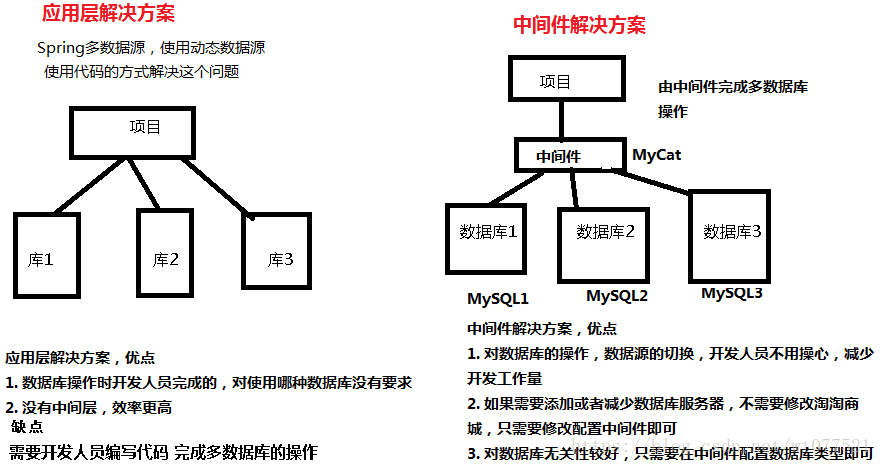 应用层解决方案

Spring多数据源，使用动态数据源
使用代码的方式解决这个问题

项目

库1

库2

库3

应用层解决方案，优点
1. 数据库操作时开发人员完成的，对使用哪种数据库没有要求
2. 没有中间层，效率更高
缺点
需要开发人员编写代码 完成多数据库的操作

中间件解决方案

项目

由中间件完成多数据库操作

中间件

MyCat

数据库1

数据库2

数据库3

MySQL1

MySQL2

MySQL3

中间件解决方案，优点
1. 对数据库的操作，数据源的切换，开发人员不用操心，减少开发工作量
2. 如果需要添加或者减少数据库服务器，不需要修改淘淘商城，只需要修改配置中间件即可
3. 对数据库无关性较好，只需要在中间件配置数据库类型即可

https://blog.csdn.net/wt077521